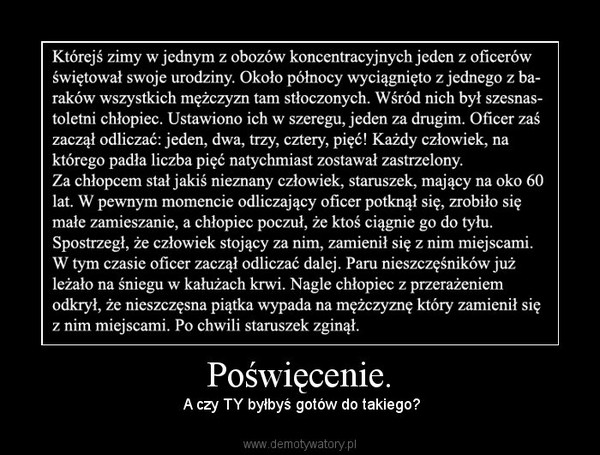 Którejś zimy w jednym z obozów koncentracyjnych jeden z oficerów świętował swoje urodziny. Około północy wyciągnięto z jednego z baraków wszystkich mężczyzn tam stłoczonych. Wśród nich był szesnastoletni chłopiec. Ustawiono ich w szeregu, jeden za drugim. Oficer zaś zaczął odliczać: jeden, dwa, trzy, cztery, pięć! Każdy człowiek, na którego padła liczba pięć natychmiast zostawał zastrzelony.
Za chłopcem stał jakiś nieznany człowiek, staruszek, mający na oko 60 lat. W pewnym momencie odliczający oficer potknął się, zrobiło się małe zamieszanie, a chłopiec poczuł, że ktoś ciągnie go do tyłu. Spostrzegł, że człowiek stojący za nim, zamienił się z nim miejscami. W tym czasie oficer zaczął odliczać dalej. Paru nieszczęśników już leżało na śniegu w kałużach krwi. Nagle chłopiec z przerażeniem odkrył, że nieszczęsna piątka wypada na mężczyznę który zamienił się z nim miejscami. Po chwili staruszek zginął.

Poświęcenie.

A czy TY byłbyś gotów do takiego?

www.demotywatory.pl